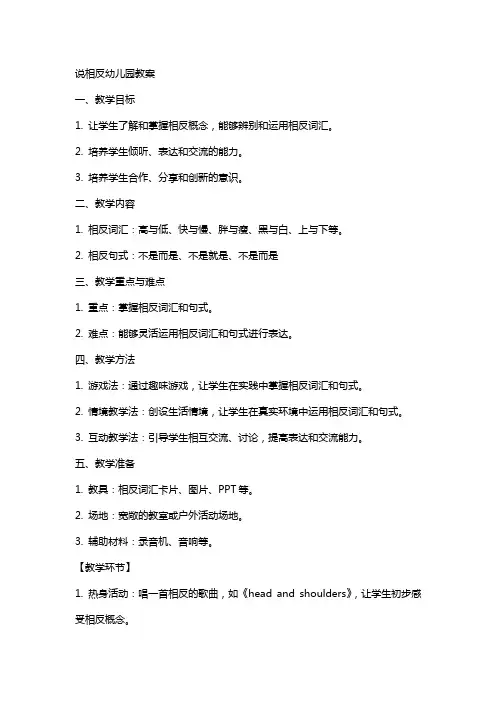 说相反幼儿园教案

一、教学目标

1. 让学生了解和掌握相反概念，能够辨别和运用相反词汇。

2. 培养学生倾听、表达和交流的能力。

3. 培养学生合作、分享和创新的意识。

二、教学内容

1. 相反词汇：高与低、快与慢、胖与瘦、黑与白、上与下等。

2. 相反句式：不是而是、不是就是、不是而是

三、教学重点与难点

1. 重点：掌握相反词汇和句式。

2. 难点：能够灵活运用相反词汇和句式进行表达。

四、教学方法

1. 游戏法：通过趣味游戏，让学生在实践中掌握相反词汇和句式。

2. 情境教学法：创设生活情境，让学生在真实环境中运用相反词汇和句式。

3. 互动教学法：引导学生相互交流、讨论，提高表达和交流能力。

五、教学准备

1. 教具：相反词汇卡片、图片、PPT 等。

2. 场地：宽敞的教室或户外活动场地。

3. 辅助材料：录音机、音响等。

【教学环节】

1. 热身活动：唱一首相反的歌曲，如《head and shoulders》，让学生初步感受相反概念。